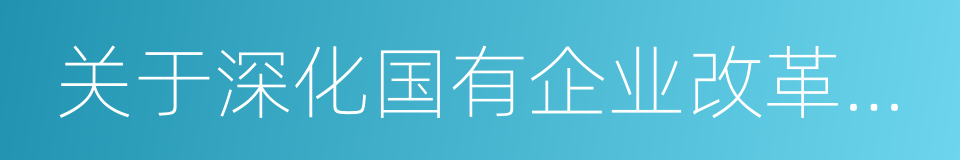 关于深化国有企业改革...